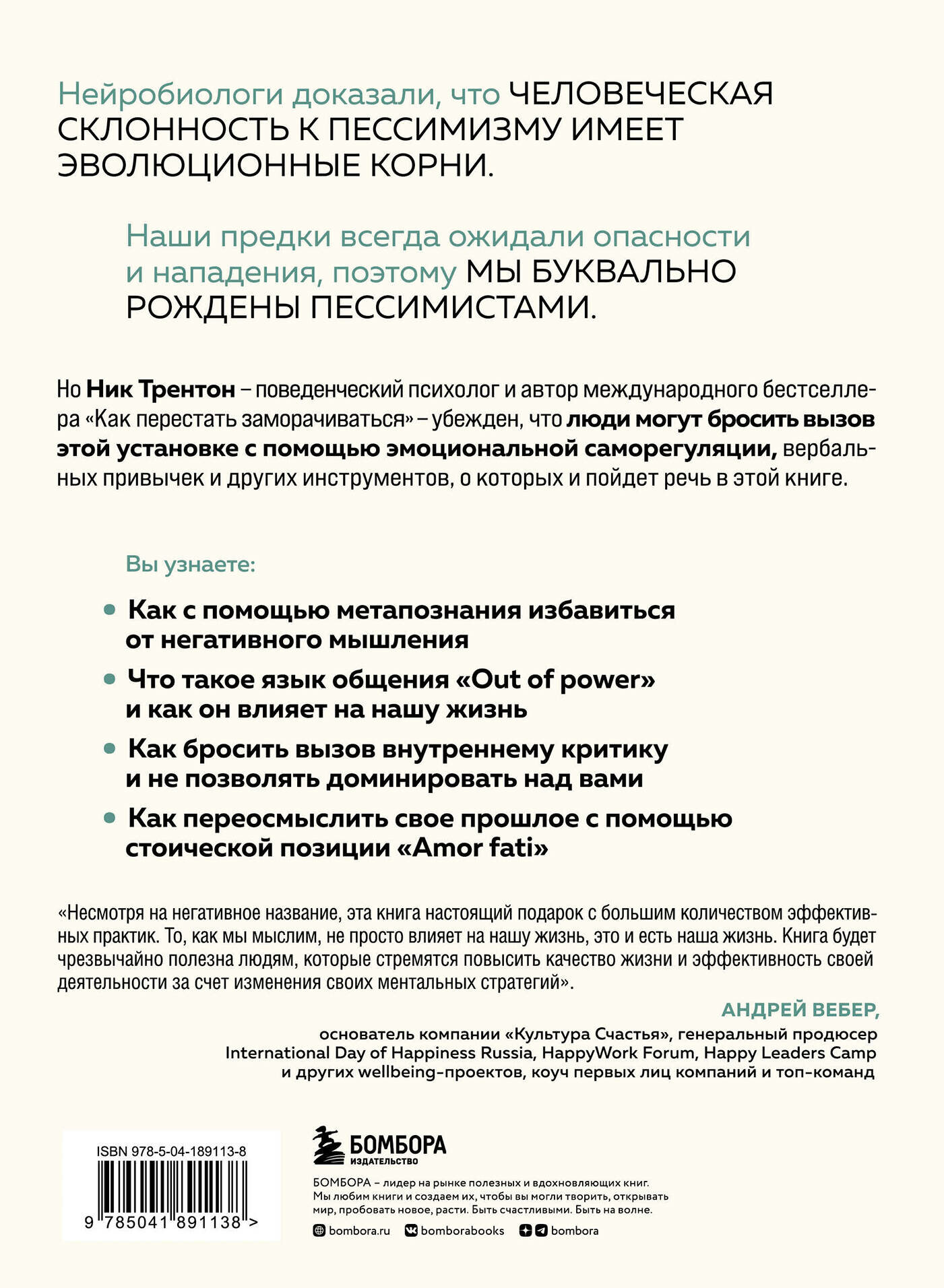 Нейробиологи доказали, что ЧЕЛОВЕЧЕСКАЯ СКЛОННОСТЬ К ПЕССИМИЗМУ ИМЕЕТ ЭВОЛЮЦИОННЫЕ КОРНИ.

Наши предки всегда ожидали опасности и нападения, поэтому МЫ БУКВАЛЬНО РОЖДЕНЫ ПЕССИМИСТАМИ.

Но Ник Трентон – поведенческий психолог и автор международного бестселлера «Как перестать заморачиваться» – убежден, что люди могут бросить вызов этой установке с помощью эмоциональной саморегуляции, вербальных привычек и других инструментов, о которых и пойдет речь в этой книге.

Вы узнаете:

• Как с помощью метапознания избавиться от негативного мышления

• Что такое язык общения «Out of power» и как он влияет на нашу жизнь

• Как бросить вызов внутреннему критику и не позволять доминировать над вами

• Как переосмыслить свое прошлое с помощью стоической позиции «Amor fati»

«Несмотря на негативное название, эта книга настоящий подарок с большим количеством эффективных практик. То, как мы мыслим, не просто влияет на нашу жизнь, это и есть наша жизнь. Книга будет чрезвычайно полезна людям, которые стремятся повысить качество жизни и эффективность своей деятельности за счет изменения своих ментальных стратегий».

АНДРЕЙ ВЕБЕР,
основатель компании «Культура Счастья», генеральный продюсер International Day of Happiness Russia, HappyWork Forum, Happy Leaders Camp и других wellbeing-проектов, коуч первых лиц компаний и топ-команд

ISBN 978-5-04-189113-8
9 785041 891138 >

БОМБОРА
ИЗДАТЕЛЬСТВО

БОМБОРА – лидер на рынке полезных и вдохновляющих книг. Мы любим книги и создаем их, чтобы вы могли творить, открывать мир, пробовать новое, расти. Быть счастливыми. Быть на волне.

bombora.ru bomborabooks bombora